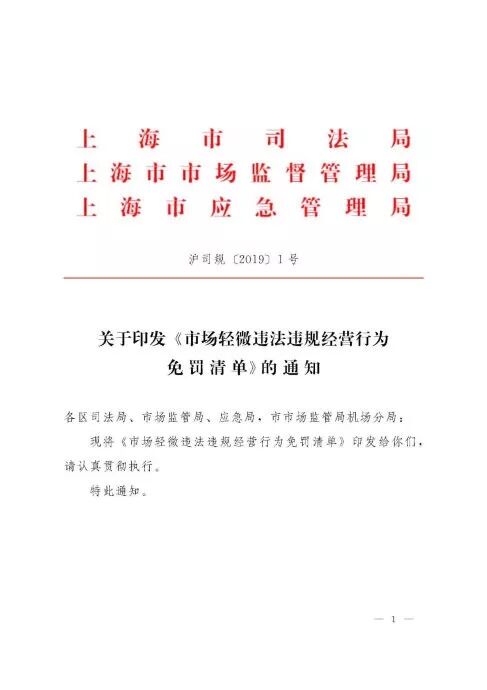 上海市司法局
上海市市场监督管理局
上海市应急管理局

沪司规〔2019〕1号

关于印发《市场轻微违法违规经营行为免罚清单》的通知

各区司法局、市场监管局、应急局，市市场监管局机场分局：

现将《市场轻微违法违规经营行为免罚清单》印发给你们，请认真贯彻执行。

特此通知。

— 1 —